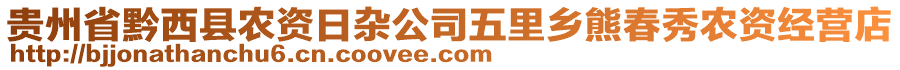 贵州省黔西县农资日杂公司五里乡熊春秀农资经营店
http://bjjonathanchu6.cn.coovee.com